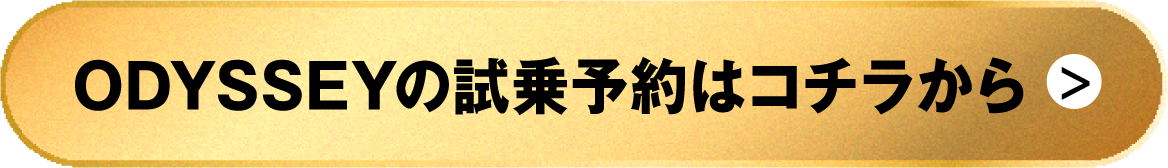 ODYSSEYの試乗予約はコチラから >